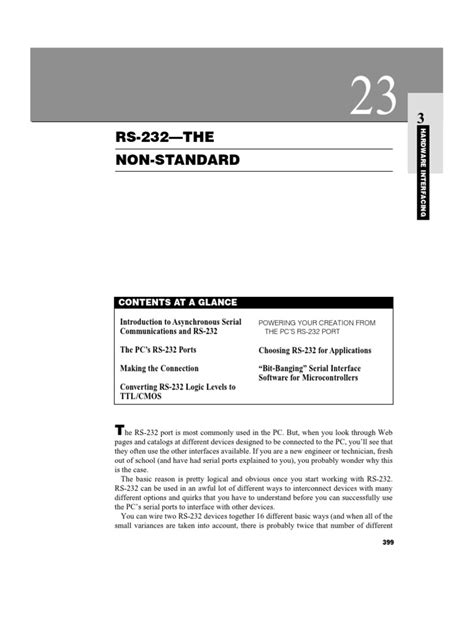 23

3

HARDWARE INTERFACING

RS-232—THE NON-STANDARD

CONTENTS AT A GLANCE

Introduction to Asynchronous Serial Communications and RS-232

The PC's RS-232 Ports

Making the Connection

Converting RS-232 Logic Levels to TTL/CMOS

POWERING YOUR CREATION FROM THE PC'S RS-232 PORT

Choosing RS-232 for Applications

"Bit-Banging" Serial Interface Software for Microcontrollers

The RS-232 port is most commonly used in the PC. But, when you look through Web pages and catalogs at different devices designed to be connected to the PC, you'll see that they often use the other interfaces available. If you are a new engineer or technician, fresh out of school (and have had serial ports explained to you), you probably wonder why this is the case.

The basic reason is pretty logical and obvious once you start working with RS-232. RS-232 can be used in an awful lot of different ways to interconnect devices with many different options and quirks that you have to understand before you can successfully use the PC's serial ports to interface with other devices.

You can wire two RS-232 devices together 16 different basic ways (and when all of the small variances are taken into account, there is probably twice that number of different

399